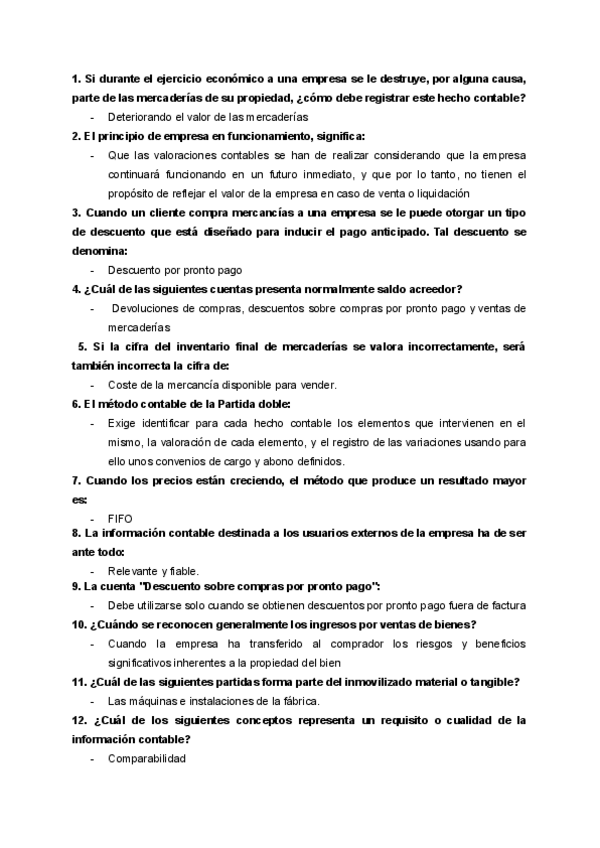 1. Si durante el ejercicio económico a una empresa se le destruye, por alguna causa, parte de las mercaderías de su propiedad, ¿cómo debe registrar este hecho contable?

- Deteriorando el valor de las mercaderías

2. El principio de empresa en funcionamiento, significa:

- Que las valoraciones contables se han de realizar considerando que la empresa continuará funcionando en un futuro inmediato, y que por lo tanto, no tienen el propósito de reflejar el valor de la empresa en caso de venta o liquidación

3. Cuando un cliente compra mercancías a una empresa se le puede otorgar un tipo de descuento que está diseñado para inducir el pago anticipado. Tal descuento se denomina:

- Descuento por pronto pago

4. ¿Cuál de las siguientes cuentas presenta normalmente saldo acreedor?

- Devoluciones de compras, descuentos sobre compras por pronto pago y ventas de mercaderías

5. Si la cifra del inventario final de mercaderías se valora incorrectamente, será también incorrecta la cifra de:

- Coste de la mercancía disponible para vender.

6. El método contable de la Partida doble:

- Exige identificar para cada hecho contable los elementos que intervienen en el mismo, la valoración de cada elemento, y el registro de las variaciones usando para ello unos convenios de cargo y abono definidos.

7. Cuando los precios están creciendo, el método que produce un resultado mayor es:

- FIFO

8. La información contable destinada a los usuarios externos de la empresa ha de ser ante todo:

- Relevante y fiable.

9. La cuenta "Descuento sobre compras por pronto pago":

- Debe utilizarse solo cuando se obtienen descuentos por pronto pago fuera de factura

10. ¿Cuándo se reconocen generalmente los ingresos por ventas de bienes?

- Cuando la empresa ha transferido al comprador los riesgos y beneficios significativos inherentes a la propiedad del bien

11. ¿Cuál de las siguientes partidas forma parte del inmovilizado material o tangible?

- Las máquinas e instalaciones de la fábrica.

12. ¿Cuál de los siguientes conceptos representa un requisito o cualidad de la información contable?

- Comparabilidad